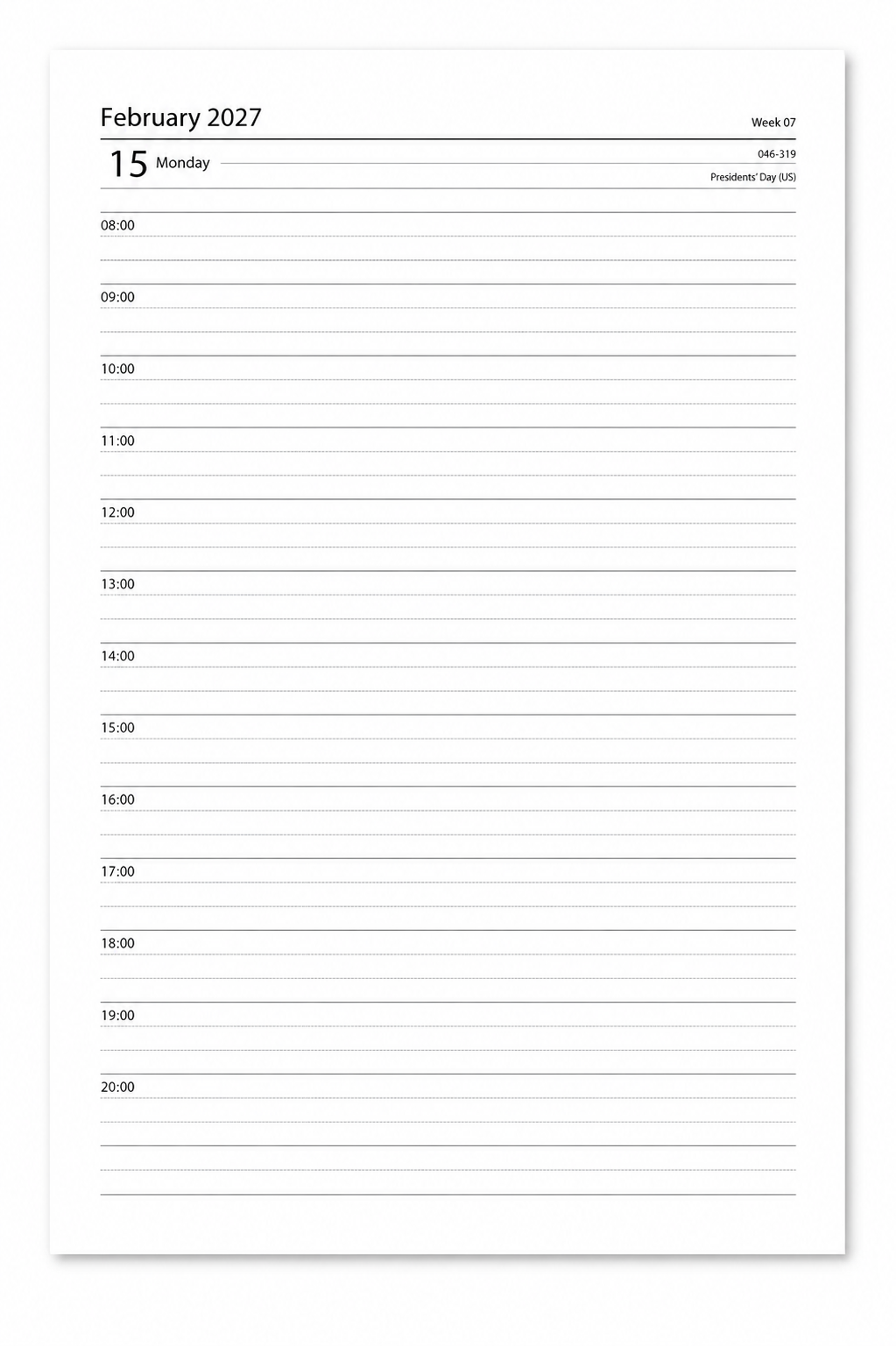 February 2027

Week 07

15 Monday

046-319

Presidents' Day (US)

08:00

09:00

10:00

11:00

12:00

13:00

14:00

15:00

16:00

17:00

18:00

19:00

20:00